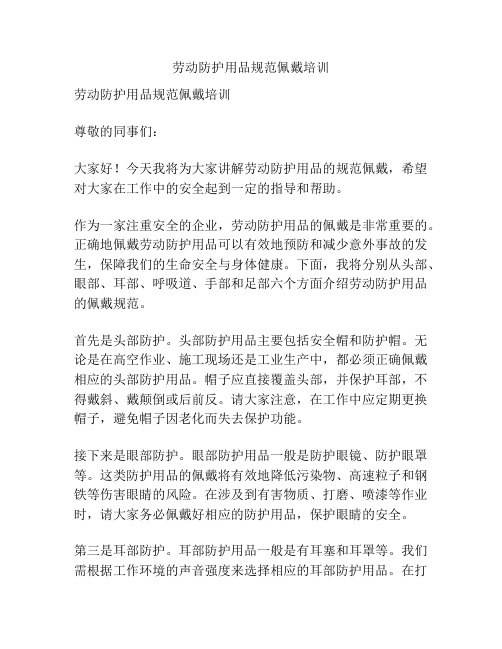 劳动防护用品规范佩戴培训

劳动防护用品规范佩戴培训

尊敬的同事们：

大家好！今天我将为大家讲解劳动防护用品的规范佩戴，希望对大家在工作中的安全起到一定的指导和帮助。

作为一家注重安全的企业，劳动防护用品的佩戴是非常重要的。正确地佩戴劳动防护用品可以有效地预防和减少意外事故的发生，保障我们的生命安全与身体健康。下面，我将分别从头部、眼部、耳部、呼吸道、手部和足部六个方面介绍劳动防护用品的佩戴规范。

首先是头部防护。头部防护用品主要包括安全帽和防护帽。无论是在高空作业、施工现场还是工业生产中，都必须正确佩戴相应的头部防护用品。帽子应直接覆盖头部，并保护耳部，不得戴斜、戴颠倒或后前反。请大家注意，在工作中应定期更换帽子，避免帽子因老化而失去保护功能。

接下来是眼部防护。眼部防护用品一般是防护眼镜、防护眼罩等。这类防护用品的佩戴将有效地降低污染物、高速粒子和钢铁等伤害眼睛的风险。在涉及到有害物质、打磨、喷漆等作业时，请大家务必佩戴好相应的防护用品，保护眼睛的安全。

第三是耳部防护。耳部防护用品一般是有耳塞和耳罩等。我们需根据工作环境的声音强度来选择相应的耳部防护用品。在打